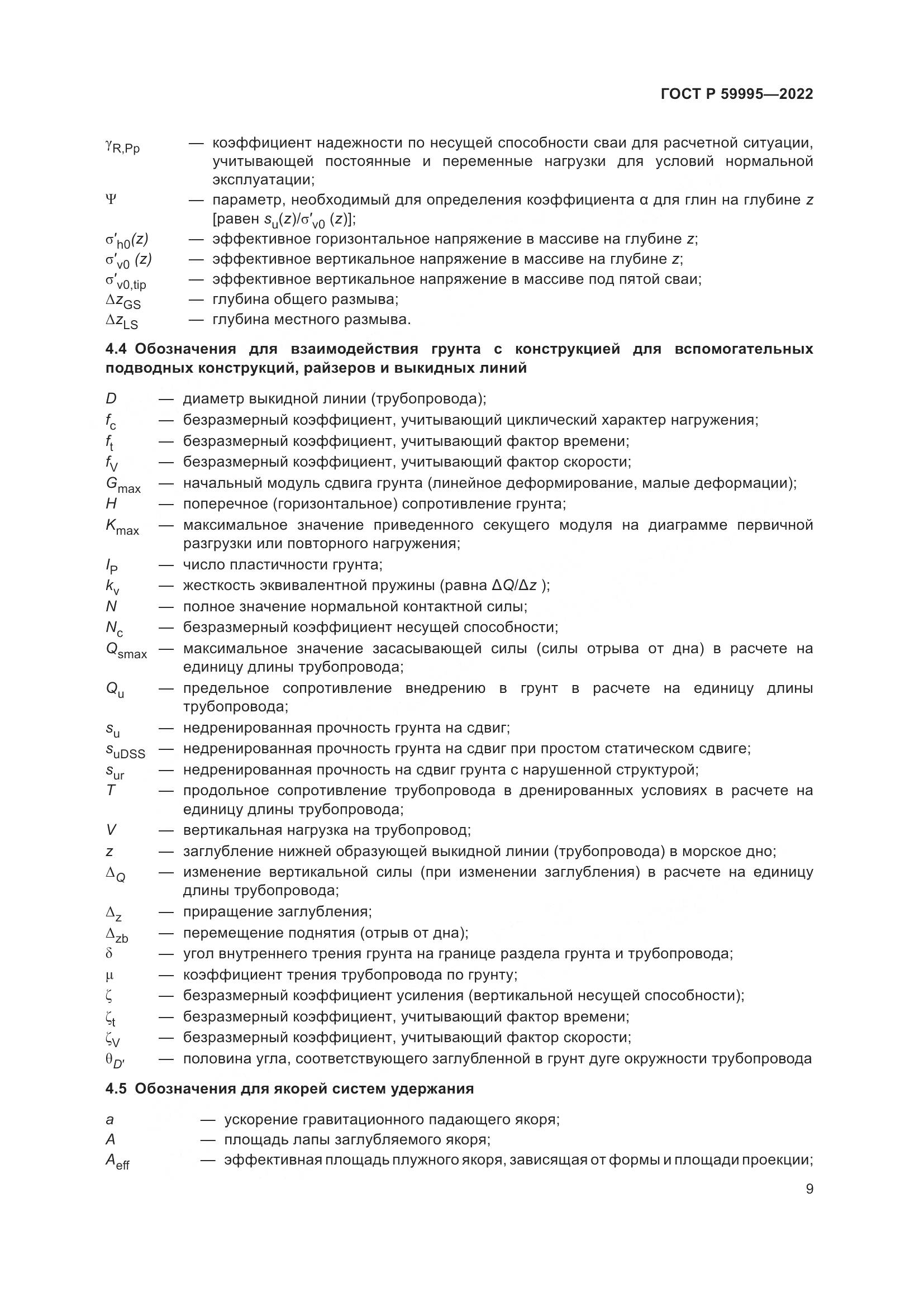 ГОСТ Р 59995—2022

$\gamma_{R,Pp}$ — коэффициент надежности по несущей способности сваи для расчетной ситуации, учитывающей постоянные и переменные нагрузки для условий нормальной эксплуатации;

$\Psi$ — параметр, необходимый для определения коэффициента α для глин на глубине $z$ [равен $s_u(z)/\sigma'_{v0}(z)$];

$\sigma'_{h0}(z)$ — эффективное горизонтальное напряжение в массиве на глубине $z$;

$\sigma'_{v0}(z)$ — эффективное вертикальное напряжение в массиве на глубине $z$;

$\sigma'_{v0,tip}$ — эффективное вертикальное напряжение в массиве под пятой сваи;

$\Delta z_{GS}$ — глубина общего размыва;

$\Delta z_{LS}$ — глубина местного размыва.

4.4 Обозначения для взаимодействия грунта с конструкцией для вспомогательных подводных конструкций, райзеров и выкидных линий

$D$ — диаметр выкидной линии (трубопровода);

$f_c$ — безразмерный коэффициент, учитывающий циклический характер нагружения;

$f_t$ — безразмерный коэффициент, учитывающий фактор времени;

$f_V$ — безразмерный коэффициент, учитывающий фактор скорости;

$G_{max}$ — начальный модуль сдвига грунта (линейное деформирование, малые деформации);

$H$ — поперечное (горизонтальное) сопротивление грунта;

$K_{max}$ — максимальное значение приведенного секущего модуля на диаграмме первичной разгрузки или повторного нагружения;

$I_P$ — число пластичности грунта;

$k_v$ — жесткость эквивалентной пружины (равна $\Delta Q/\Delta z$ );

$N$ — полное значение нормальной контактной силы;

$N_c$ — безразмерный коэффициент несущей способности;

$Q_{smax}$ — максимальное значение засасывающей силы (силы отрыва от дна) в расчете на единицу длины трубопровода;

$Q_u$ — предельное сопротивление внедрению в грунт в расчете на единицу длины трубопровода;

$s_u$ — недренированная прочность грунта на сдвиг;

$s_{uDSS}$ — недренированная прочность грунта на сдвиг при простом статическом сдвиге;

$s_{ur}$ — недренированная прочность на сдвиг грунта с нарушенной структурой;

$T$ — продольное сопротивление трубопровода в дренированных условиях в расчете на единицу длины трубопровода;

$V$ — вертикальная нагрузка на трубопровод;

$z$ — заглубление нижней образующей выкидной линии (трубопровода) в морское дно;

$\Delta_Q$ — изменение вертикальной силы (при изменении заглубления) в расчете на единицу длины трубопровода;

$\Delta_z$ — приращение заглубления;

$\Delta_{zb}$ — перемещение поднятия (отрыв от дна);

$\delta$ — угол внутреннего трения грунта на границе раздела грунта и трубопровода;

$\mu$ — коэффициент трения трубопровода по грунту;

$\zeta$ — безразмерный коэффициент усиления (вертикальной несущей способности);

$\zeta_t$ — безразмерный коэффициент, учитывающий фактор времени;

$\zeta_V$ — безразмерный коэффициент, учитывающий фактор скорости;

$\theta_{D'}$ — половина угла, соответствующего заглубленной в грунт дуге окружности трубопровода

4.5 Обозначения для якорей систем удержания

$a$ — ускорение гравитационного падающего якоря;

$A$ — площадь лапы заглубляемого якоря;

$A_{eff}$ — эффективная площадь плужного якоря, зависящая от формы и площади проекции;

9